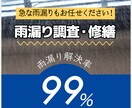 急な雨漏りもお任せください!

雨漏り調査・修繕

雨漏り解決率

99%